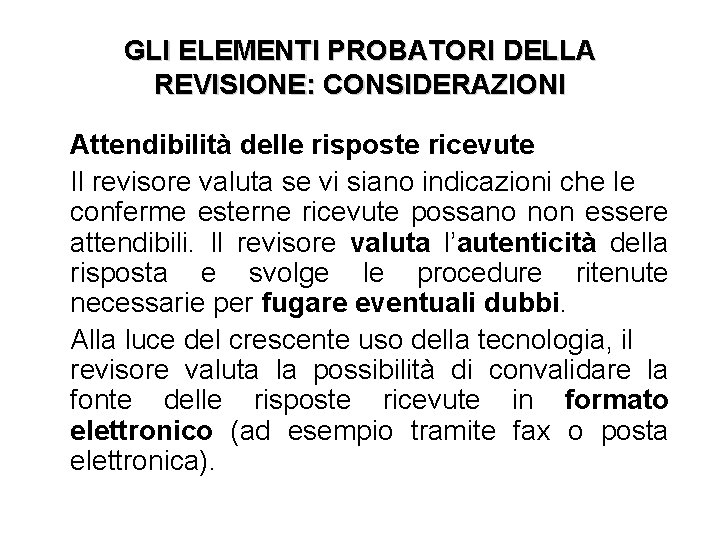 GLI ELEMENTI PROBATORI DELLA REVISIONE: CONSIDERAZIONI

Attendibilità delle risposte ricevute

Il revisore valuta se vi siano indicazioni che le conferme esterne ricevute possano non essere attendibili. Il revisore valuta l'autenticità della risposta e svolge le procedure ritenute necessarie per fugare eventuali dubbi.

Alla luce del crescente uso della tecnologia, il revisore valuta la possibilità di convalidare la fonte delle risposte ricevute in formato elettronico (ad esempio tramite fax o posta elettronica).